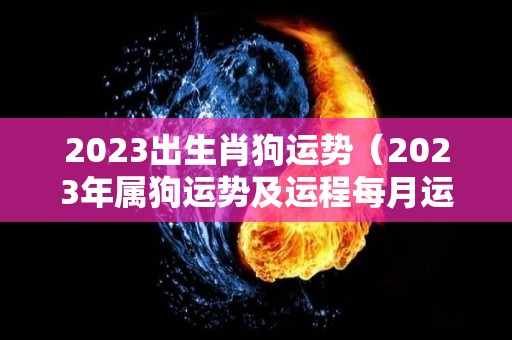 2023出生肖狗运势（2023年属狗运势及运程每月运